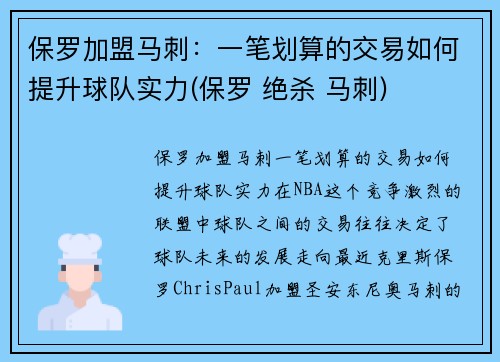 保罗加盟马刺：一笔划算的交易如何提升球队实力(保罗 绝杀 马刺)

保罗加盟马刺一笔划算的交易如何提升球队实力在NBA这个竞争激烈的联盟中球队之间的交易往往决定了球队未来的发展走向最近克里斯保罗ChrisPaul加盟圣安东尼奥马刺的